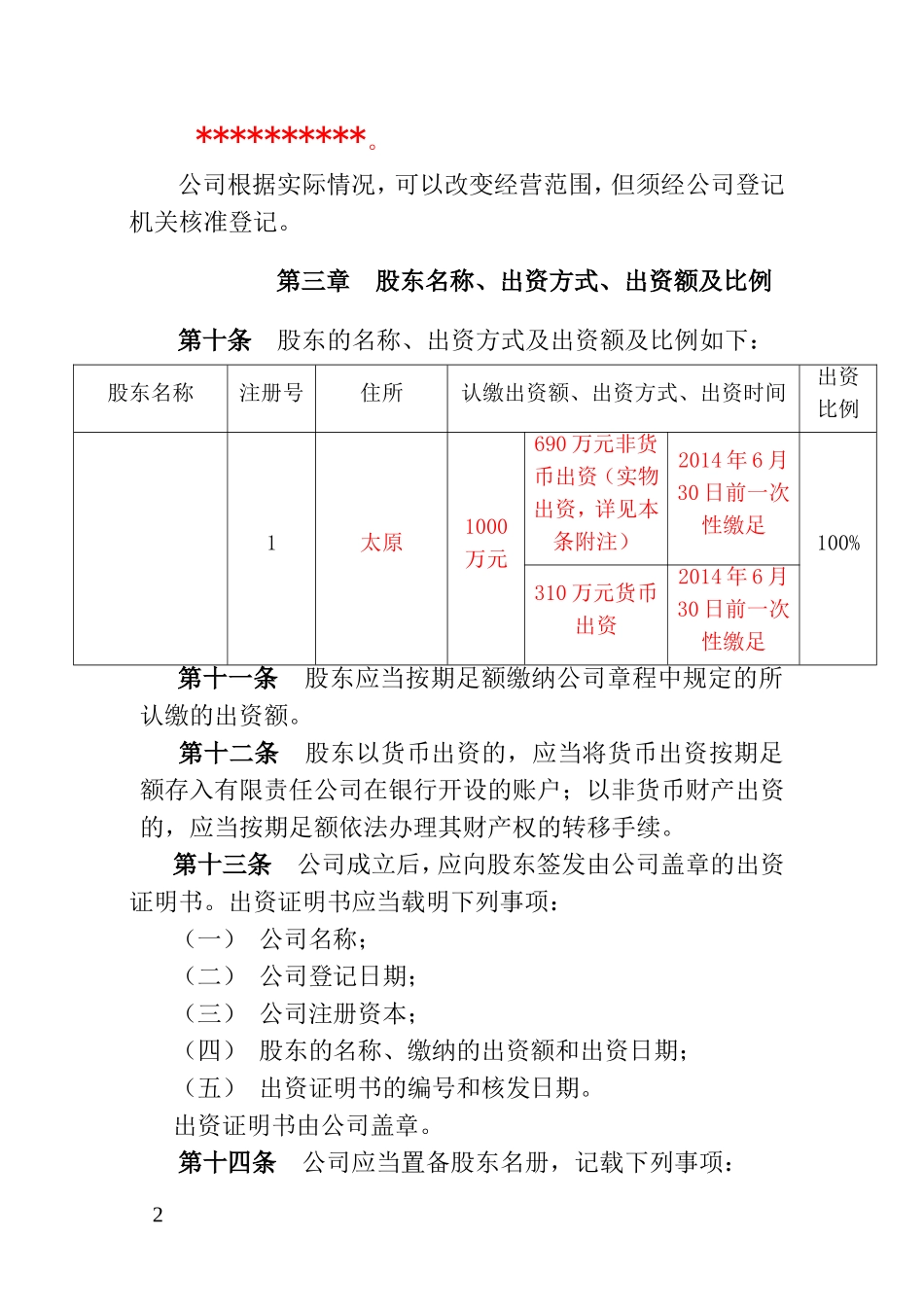 **********。

公司根据实际情况，可以改变经营范围，但须经公司登记机关核准登记。

第三章 股东名称、出资方式、出资额及比例

第十条 股东的名称、出资方式及出资额及比例如下：

| 股东名称 | 注册号 | 住所 | 认缴出资额、出资方式、出资时间 | | | 出资比例 |
|---|---|---|---|---|---|---|
| | 1 | 太原 | 1000万元 | 690万元非货币出资（实物出资，详见本条附注） | 2014年6月30日前一次性缴足 | 100% |
| | | | | 310万元货币出资 | 2014年6月30日前一次性缴足 | |

第十一条 股东应当按期足额缴纳公司章程中规定的所认缴的出资额。

第十二条 股东以货币出资的，应当将货币出资按期足额存入有限责任公司在银行开设的账户；以非货币财产出资的，应当按期足额依法办理其财产权的转移手续。

第十三条 公司成立后，应向股东签发由公司盖章的出资证明书。出资证明书应当载明下列事项：

（一） 公司名称；
（二） 公司登记日期；
（三） 公司注册资本；
（四） 股东的名称、缴纳的出资额和出资日期；
（五） 出资证明书的编号和核发日期。

出资证明书由公司盖章。

第十四条 公司应当置备股东名册，记载下列事项：

2